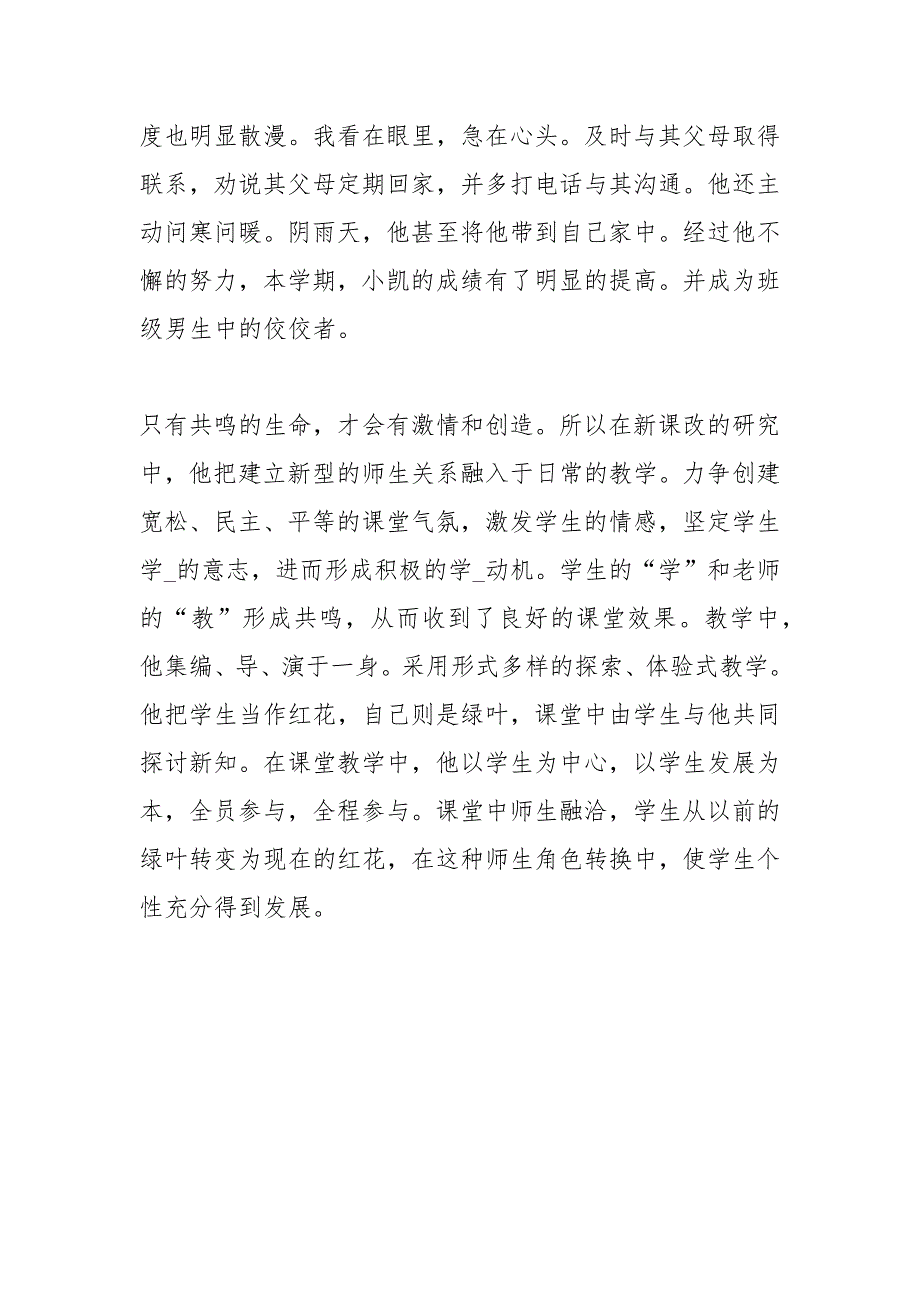 度也明显散漫。我看在眼里，急在心头。及时与其父母取得联系，劝说其父母定期回家，并多打电话与其沟通。他还主动问寒问暖。阴雨天，他甚至将他带到自己家中。经过他不懈的努力，本学期，小凯的成绩有了明显的提高。并成为班级男生中的佼佼者。

只有共鸣的生命，才会有激情和创造。所以在新课改的研究中，他把建立新型的师生关系融入于日常的教学。力争创建宽松、民主、平等的课堂气氛，激发学生的情感，坚定学生学_的意志，进而形成积极的学_动机。学生的“学”和老师的“教”形成共鸣，从而收到了良好的课堂效果。教学中，他集编、导、演于一身。采用形式多样的探索、体验式教学。他把学生当作红花，自己则是绿叶，课堂中由学生与他共同探讨新知。在课堂教学中，他以学生为中心，以学生发展为本，全员参与，全程参与。课堂中师生融洽，学生从以前的绿叶转变为现在的红花，在这种师生角色转换中，使学生个性充分得到发展。